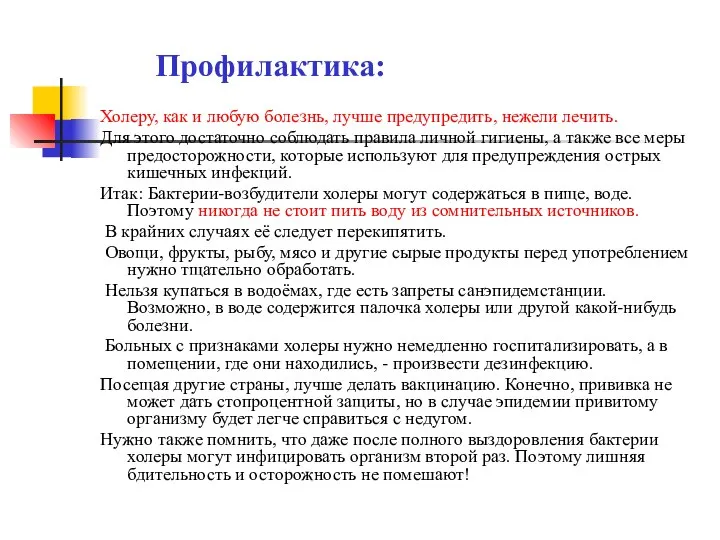 Профилактика:

Холеру, как и любую болезнь, лучше предупредить, нежели лечить.

Для этого достаточно соблюдать правила личной гигиены, а также все меры предосторожности, которые используют для предупреждения острых кишечных инфекций.

Итак: Бактерии-возбудители холеры могут содержаться в пище, воде. Поэтому никогда не стоит пить воду из сомнительных источников.

В крайних случаях её следует перекипятить.

Овощи, фрукты, рыбу, мясо и другие сырые продукты перед употреблением нужно тщательно обработать.

Нельзя купаться в водоёмах, где есть запреты санэпидемстанции. Возможно, в воде содержится палочка холеры или другой какой-нибудь болезни.

Больных с признаками холеры нужно немедленно госпитализировать, а в помещении, где они находились, - произвести дезинфекцию.

Посещая другие страны, лучше делать вакцинацию. Конечно, прививка не может дать стопроцентной защиты, но в случае эпидемии привитому организму будет легче справиться с недугом.

Нужно также помнить, что даже после полного выздоровления бактерии холеры могут инфицировать организм второй раз. Поэтому лишняя бдительность и осторожность не помешают!